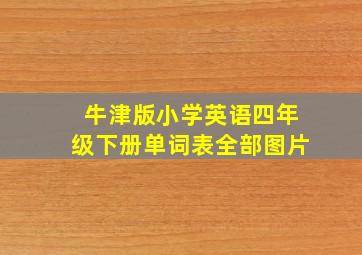 牛津版小学英语四年级下册单词表全部图片